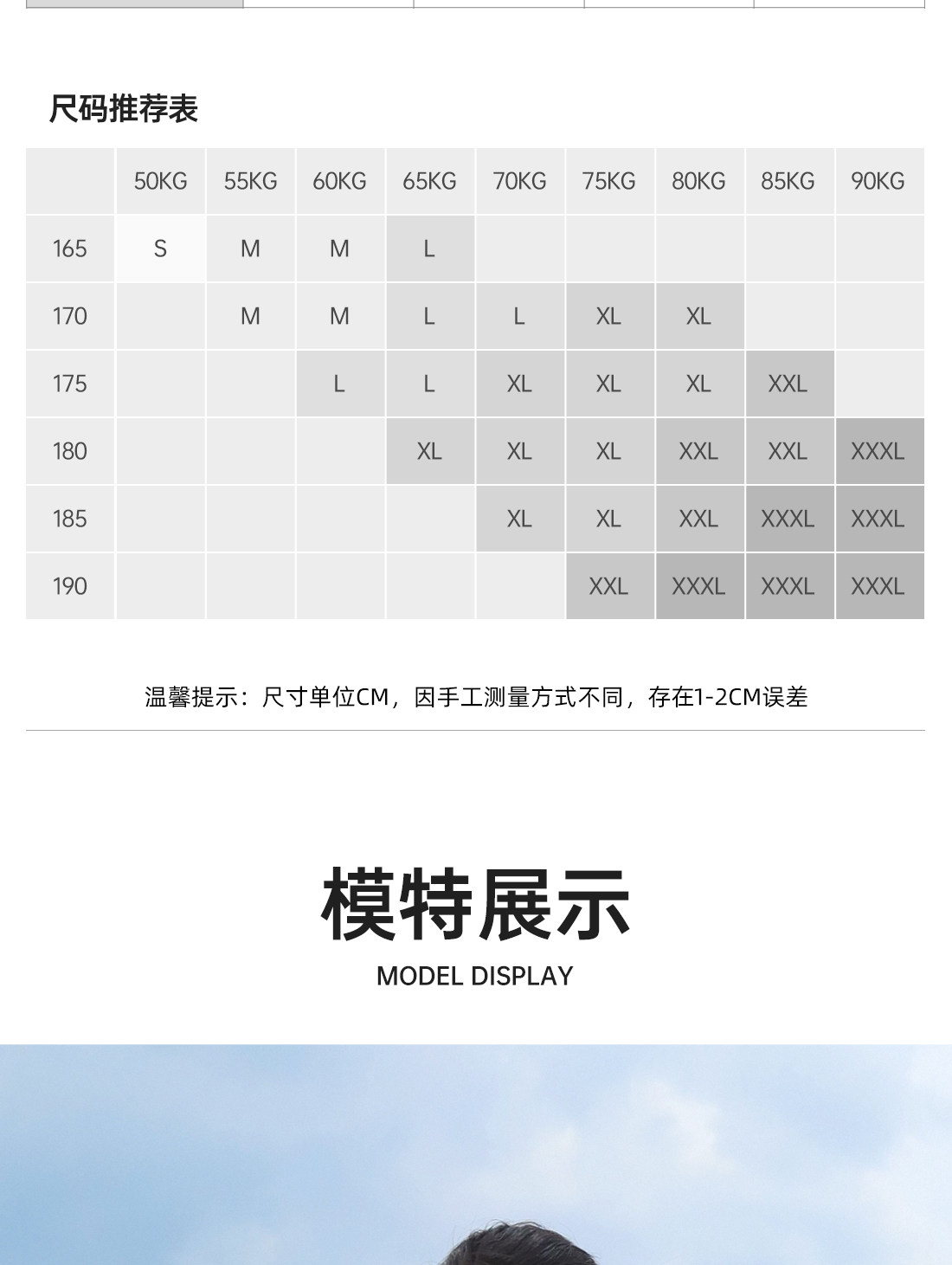 尺码推荐表

| | 50KG | 55KG | 60KG | 65KG | 70KG | 75KG | 80KG | 85KG | 90KG |
|---|---|---|---|---|---|---|---|---|---|
| 165 | S | M | M | L | | | | | |
| 170 | | M | M | L | L | XL | XL | | |
| 175 | | | L | L | XL | XL | XL | XXL | |
| 180 | | | | XL | XL | XL | XXL | XXL | XXXL |
| 185 | | | | | XL | XL | XXL | XXXL | XXXL |
| 190 | | | | | | XXL | XXXL | XXXL | XXXL |

温馨提示：尺寸单位CM，因手工测量方式不同，存在1-2CM误差

模特展示
MODEL DISPLAY